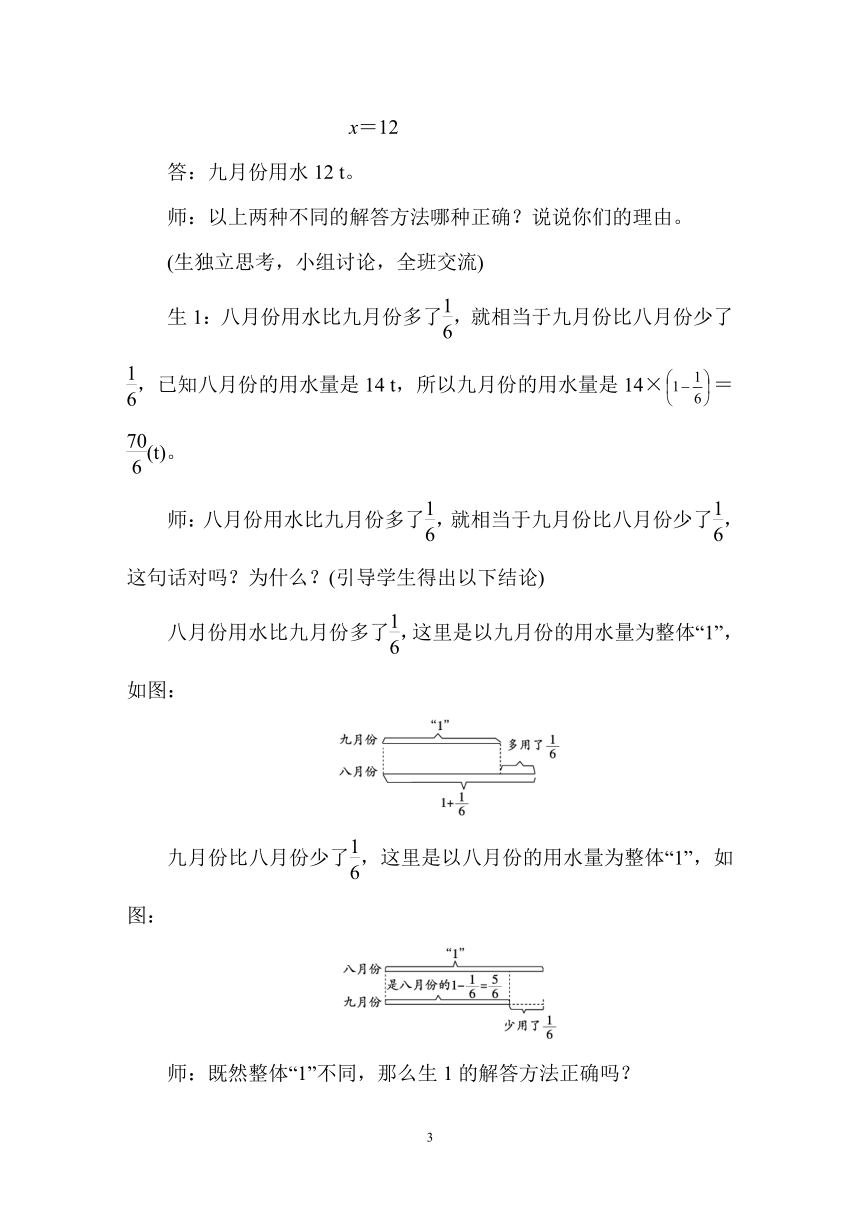 $x=12$

答：九月份用水 12 t。

师：以上两种不同的解答方法哪种正确？说说你们的理由。

(生独立思考，小组讨论，全班交流)

生 1：八月份用水比九月份多了$\frac{1}{6}$，就相当于九月份比八月份少了$\frac{1}{6}$，已知八月份的用水量是 14 t，所以九月份的用水量是 $14\times\left(1-\frac{1}{6}\right)=\frac{70}{6}$(t)。

师：八月份用水比九月份多了$\frac{1}{6}$，就相当于九月份比八月份少了$\frac{1}{6}$，这句话对吗？为什么？(引导学生得出以下结论)

八月份用水比九月份多了$\frac{1}{6}$，这里是以九月份的用水量为整体“1”，如图：

“1”
九月份
多用了$\frac{1}{6}$
八月份
$1+\frac{1}{6}$

九月份比八月份少了$\frac{1}{6}$，这里是以八月份的用水量为整体“1”，如图：

“1”
八月份
是八月份的$1-\frac{1}{6}=\frac{5}{6}$
九月份
少用了$\frac{1}{6}$

师：既然整体“1”不同，那么生 1 的解答方法正确吗？

3